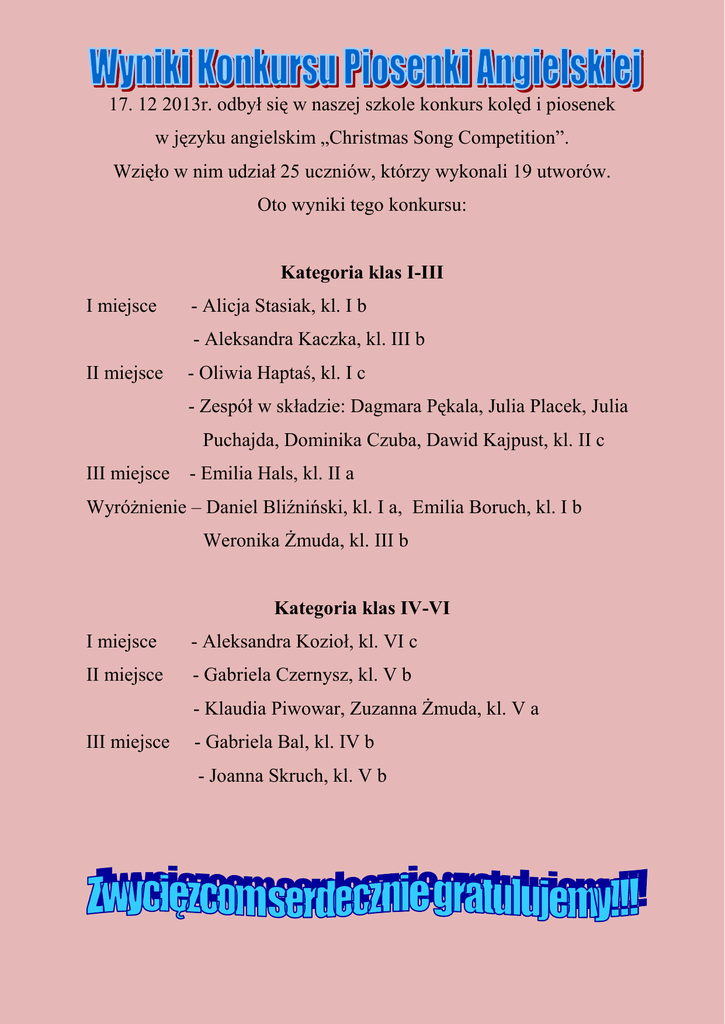 Wyniki Konkursu Piosenki Angielskiej

17. 12 2013r. odbył się w naszej szkole konkurs kolęd i piosenek w języku angielskim „Christmas Song Competition”. Wzięło w nim udział 25 uczniów, którzy wykonali 19 utworów. Oto wyniki tego konkursu:

Kategoria klas I-III

I miejsce - Alicja Stasiak, kl. I b
- Aleksandra Kaczka, kl. III b
II miejsce - Oliwia Haptaś, kl. I c
- Zespół w składzie: Dagmara Pękala, Julia Placek, Julia Puchajda, Dominika Czuba, Dawid Kajpust, kl. II c
III miejsce - Emilia Hals, kl. II a
Wyróżnienie – Daniel Bliźniński, kl. I a, Emilia Boruch, kl. I b
Weronika Żmuda, kl. III b

Kategoria klas IV-VI

I miejsce - Aleksandra Kozioł, kl. VI c
II miejsce - Gabriela Czernysz, kl. V b
- Klaudia Piwowar, Zuzanna Żmuda, kl. V a
III miejsce - Gabriela Bal, kl. IV b
- Joanna Skruch, kl. V b

Zwycięzcom serdecznie gratulujemy!!!